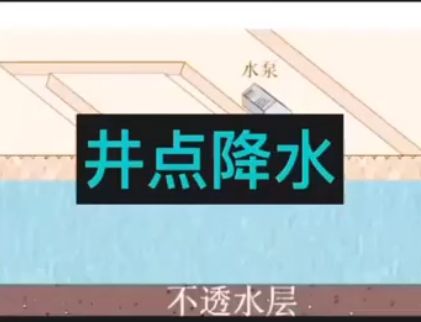 水泵

井点降水

不透水层